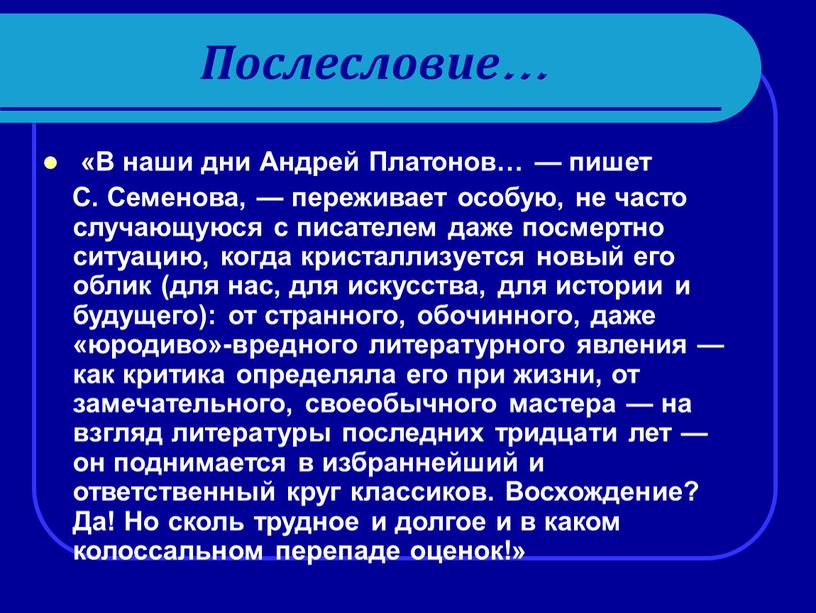 Послесловие…

«В наши дни Андрей Платонов… — пишет С. Семенова, — переживает особую, не часто случающуюся с писателем даже посмертно ситуацию, когда кристаллизуется новый его облик (для нас, для искусства, для истории и будущего): от странного, обочинного, даже «юродиво»-вредного литературного явления — как критика определяла его при жизни, от замечательного, своеобычного мастера — на взгляд литературы последних тридцати лет — он поднимается в избраннейший и ответственный круг классиков. Восхождение? Да! Но сколь трудное и долгое и в каком колоссальном перепаде оценок!»